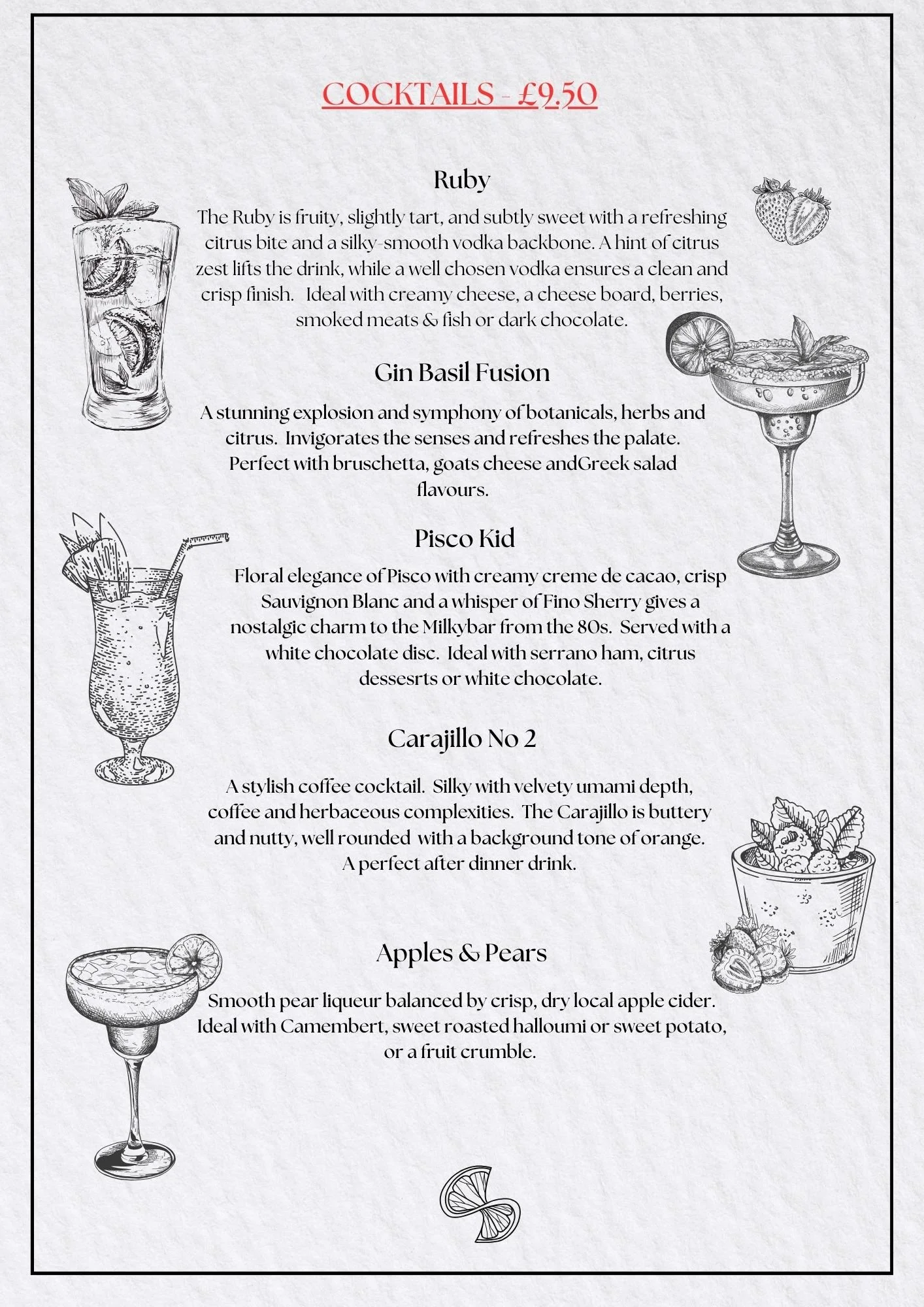 COCKTAILS - £9.50

Ruby

The Ruby is fruity, slightly tart, and subtly sweet with a refreshing citrus bite and a silky-smooth vodka backbone. A hint of citrus zest lifts the drink, while a well chosen vodka ensures a clean and crisp finish. Ideal with creamy cheese, a cheese board, berries, smoked meats & fish or dark chocolate.

Gin Basil Fusion

A stunning explosion and symphony of botanicals, herbs and citrus. Invigorates the senses and refreshes the palate. Perfect with bruschetta, goats cheese andGreek salad flavours.

Pisco Kid

Floral elegance of Pisco with creamy creme de cacao, crisp Sauvignon Blanc and a whisper of Fino Sherry gives a nostalgic charm to the Milkybar from the 80s. Served with a white chocolate disc. Ideal with serrano ham, citrus dessesrts or white chocolate.

Carajillo No 2

A stylish coffee cocktail. Silky with velvety umami depth, coffee and herbaceous complexities. The Carajillo is buttery and nutty, well rounded with a background tone of orange. A perfect after dinner drink.

Apples & Pears

Smooth pear liqueur balanced by crisp, dry local apple cider. Ideal with Camembert, sweet roasted halloumi or sweet potato, or a fruit crumble.